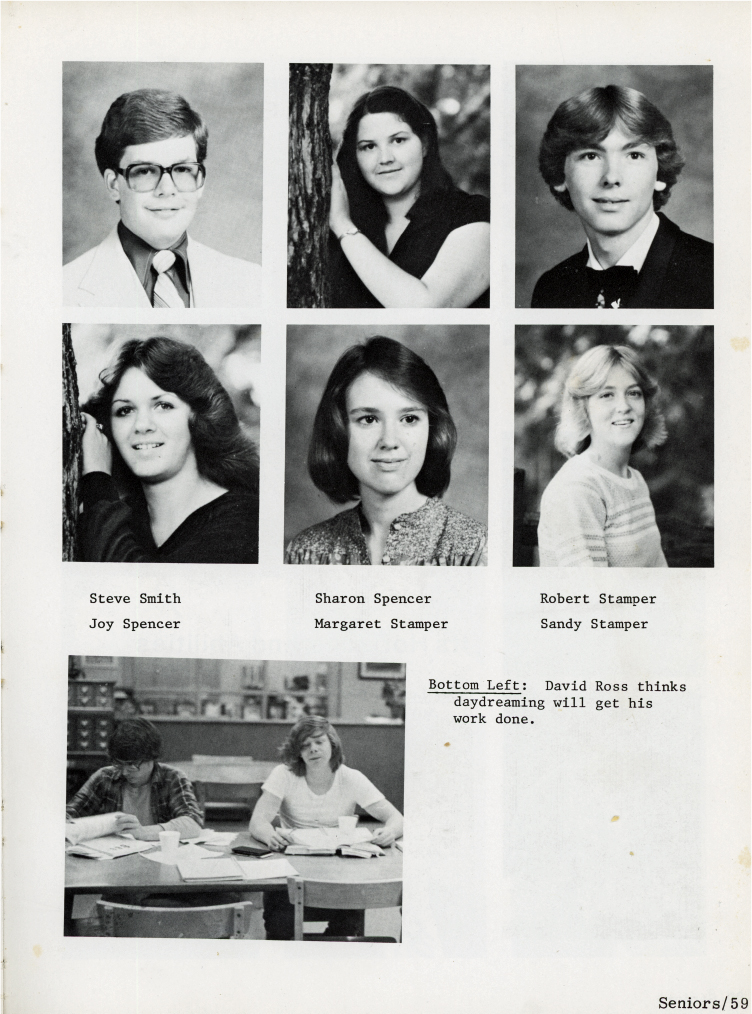 Steve Smith
Joy Spencer

Sharon Spencer
Margaret Stamper

Robert Stamper
Sandy Stamper

Bottom Left: David Ross thinks daydreaming will get his work done.

Seniors/59